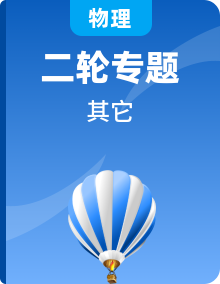 物理

二轮专题

其它